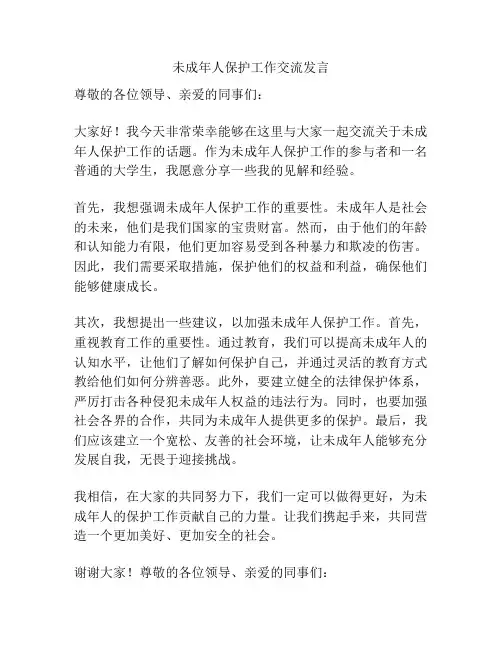 未成年人保护工作交流发言

尊敬的各位领导、亲爱的同事们：

大家好！我今天非常荣幸能够在这里与大家一起交流关于未成年人保护工作的话题。作为未成年人保护工作的参与者和一名普通的大学生，我愿意分享一些我的见解和经验。

首先，我想强调未成年人保护工作的重要性。未成年人是社会的未来，他们是我们国家的宝贵财富。然而，由于他们的年龄和认知能力有限，他们更加容易受到各种暴力和欺凌的伤害。因此，我们需要采取措施，保护他们的权益和利益，确保他们能够健康成长。

其次，我想提出一些建议，以加强未成年人保护工作。首先，重视教育工作的重要性。通过教育，我们可以提高未成年人的认知水平，让他们了解如何保护自己，并通过灵活的教育方式教给他们如何分辨善恶。此外，要建立健全的法律保护体系，严厉打击各种侵犯未成年人权益的违法行为。同时，也要加强社会各界的合作，共同为未成年人提供更多的保护。最后，我们应该建立一个宽松、友善的社会环境，让未成年人能够充分发展自我，无畏于迎接挑战。

我相信，在大家的共同努力下，我们一定可以做得更好，为未成年人的保护工作贡献自己的力量。让我们携起手来，共同营造一个更加美好、更加安全的社会。

谢谢大家！尊敬的各位领导、亲爱的同事们：